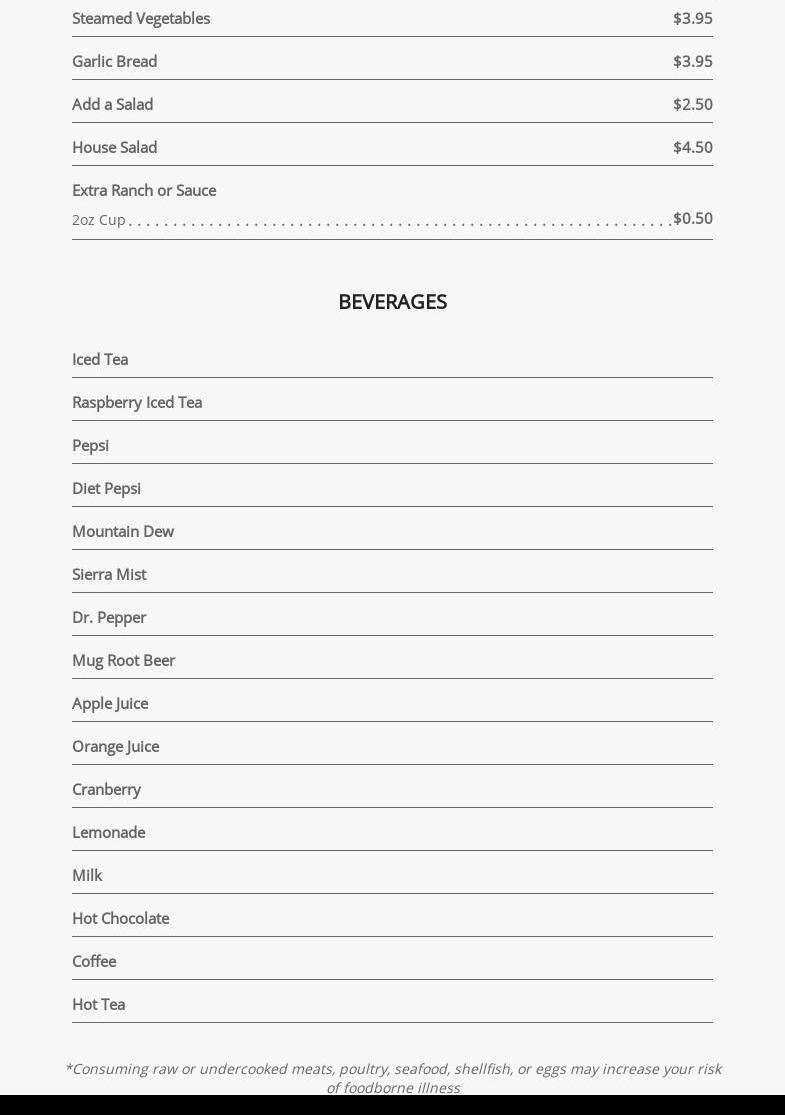 Steamed Vegetables $3.95

Garlic Bread $3.95

Add a Salad $2.50

House Salad $4.50

Extra Ranch or Sauce
2oz Cup $0.50

BEVERAGES

Iced Tea

Raspberry Iced Tea

Pepsi

Diet Pepsi

Mountain Dew

Sierra Mist

Dr. Pepper

Mug Root Beer

Apple Juice

Orange Juice

Cranberry

Lemonade

Milk

Hot Chocolate

Coffee

Hot Tea

*Consuming raw or undercooked meats, poultry, seafood, shellfish, or eggs may increase your risk of foodborne illness